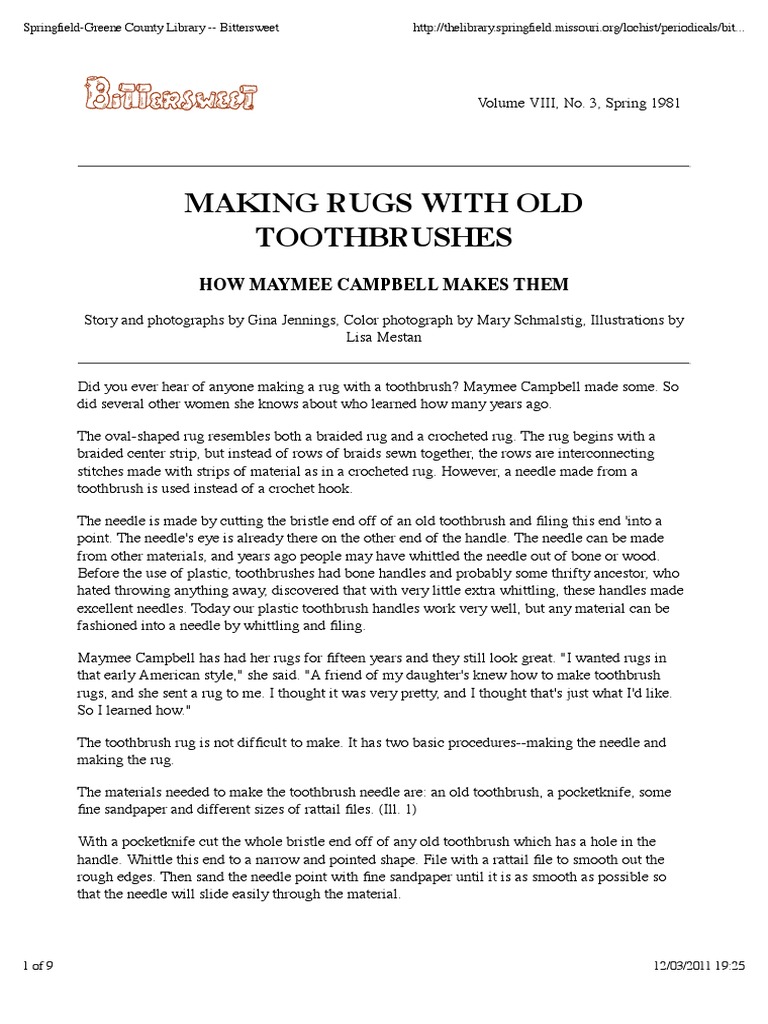 Springfield-Greene County Library -- Bittersweet

http://thelibrary.springfield.missouri.org/lochist/periodicals/bit...

BITTERSWEET

Volume VIII, No. 3, Spring 1981

MAKING RUGS WITH OLD TOOTHBRUSHES

HOW MAYMEE CAMPBELL MAKES THEM

Story and photographs by Gina Jennings, Color photograph by Mary Schmalstig, Illustrations by Lisa Mestan

Did you ever hear of anyone making a rug with a toothbrush? Maymee Campbell made some. So did several other women she knows about who learned how many years ago.

The oval-shaped rug resembles both a braided rug and a crocheted rug. The rug begins with a braided center strip, but instead of rows of braids sewn together, the rows are interconnecting stitches made with strips of material as in a crocheted rug. However, a needle made from a toothbrush is used instead of a crochet hook.

The needle is made by cutting the bristle end off of an old toothbrush and filing this end 'into a point. The needle's eye is already there on the other end of the handle. The needle can be made from other materials, and years ago people may have whittled the needle out of bone or wood. Before the use of plastic, toothbrushes had bone handles and probably some thrifty ancestor, who hated throwing anything away, discovered that with very little extra whittling, these handles made excellent needles. Today our plastic toothbrush handles work very well, but any material can be fashioned into a needle by whittling and filing.

Maymee Campbell has had her rugs for fifteen years and they still look great. "I wanted rugs in that early American style," she said. "A friend of my daughter's knew how to make toothbrush rugs, and she sent a rug to me. I thought it was very pretty, and I thought that's just what I'd like. So I learned how."

The toothbrush rug is not difficult to make. It has two basic procedures--making the needle and making the rug.

The materials needed to make the toothbrush needle are: an old toothbrush, a pocketknife, some fine sandpaper and different sizes of rattail files. (Ill. 1)

With a pocketknife cut the whole bristle end off of any old toothbrush which has a hole in the handle. Whittle this end to a narrow and pointed shape. File with a rattail file to smooth out the rough edges. Then sand the needle point with fine sandpaper until it is as smooth as possible so that the needle will slide easily through the material.

1 of 9

12/03/2011 19:25